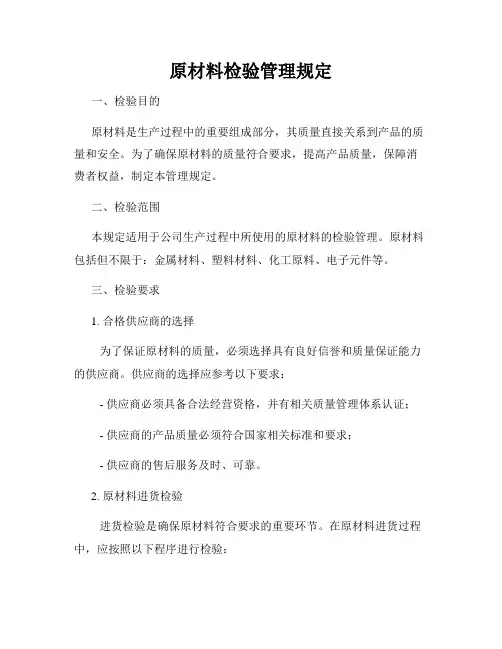 原材料检验管理规定

一、检验目的

原材料是生产过程中的重要组成部分，其质量直接关系到产品的质量和安全。为了确保原材料的质量符合要求，提高产品质量，保障消费者权益，制定本管理规定。

二、检验范围

本规定适用于公司生产过程中所使用的原材料的检验管理。原材料包括但不限于：金属材料、塑料材料、化工原料、电子元件等。

三、检验要求

1. 合格供应商的选择

为了保证原材料的质量，必须选择具有良好信誉和质量保证能力的供应商。供应商的选择应参考以下要求：

- 供应商必须具备合法经营资格，并有相关质量管理体系认证；

- 供应商的产品质量必须符合国家相关标准和要求；

- 供应商的售后服务及时、可靠。

2. 原材料进货检验

进货检验是确保原材料符合要求的重要环节。在原材料进货过程中，应按照以下程序进行检验：